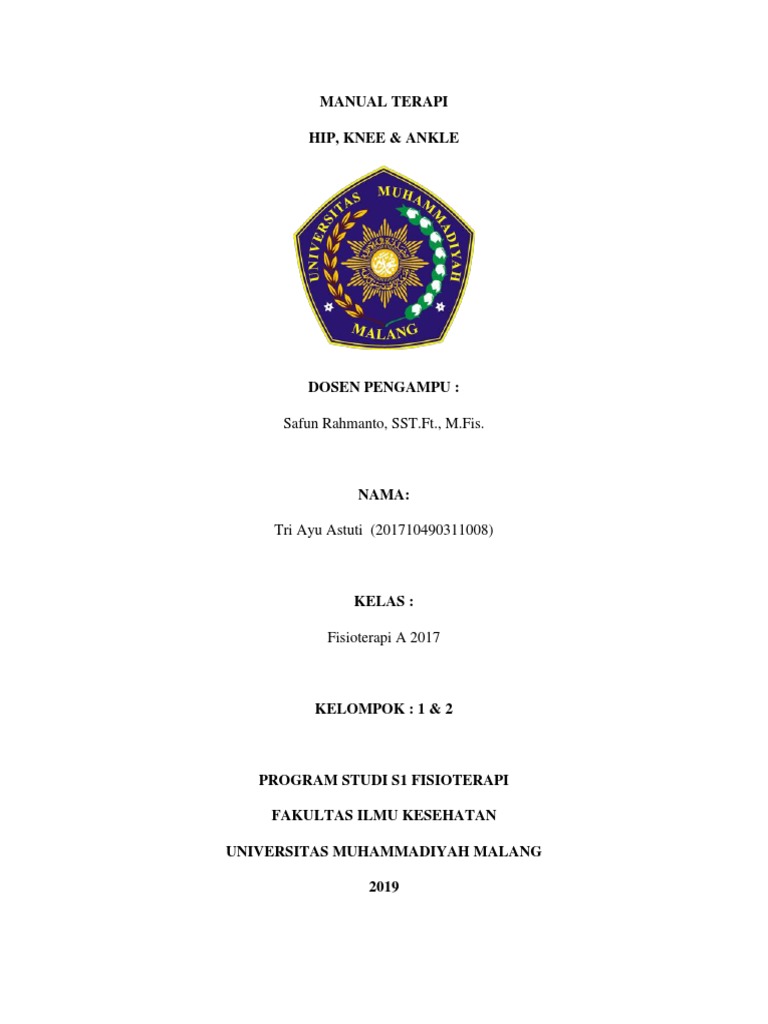 MANUAL TERAPI

HIP, KNEE & ANKLE

UNIVERSITAS MUHAMMADIYAH

MALANG

DOSEN PENGAMPU :

Safun Rahmanto, SST.Ft., M.Fis.

NAMA:

Tri Ayu Astuti (201710490311008)

KELAS :

Fisioterapi A 2017

KELOMPOK : 1 & 2

PROGRAM STUDI S1 FISIOTERAPI

FAKULTAS ILMU KESEHATAN

UNIVERSITAS MUHAMMADIYAH MALANG

2019